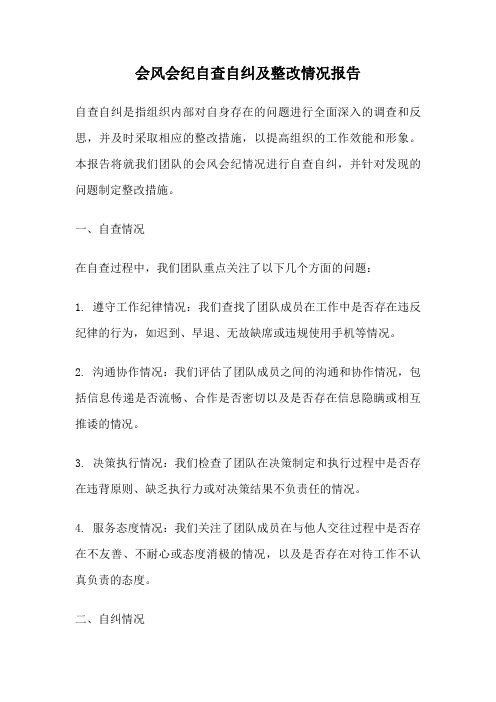 会风会纪自查自纠及整改情况报告

自查自纠是指组织内部对自身存在的问题进行全面深入的调查和反思，并及时采取相应的整改措施，以提高组织的工作效能和形象。本报告将就我们团队的会风会纪情况进行自查自纠，并针对发现的问题制定整改措施。

一、自查情况

在自查过程中，我们团队重点关注了以下几个方面的问题：

1. 遵守工作纪律情况：我们查找了团队成员在工作中是否存在违反纪律的行为，如迟到、早退、无故缺席或违规使用手机等情况。

2. 沟通协作情况：我们评估了团队成员之间的沟通和协作情况，包括信息传递是否流畅、合作是否密切以及是否存在信息隐瞒或相互推诿的情况。

3. 决策执行情况：我们检查了团队在决策制定和执行过程中是否存在违背原则、缺乏执行力或对决策结果不负责任的情况。

4. 服务态度情况：我们关注了团队成员在与他人交往过程中是否存在不友善、不耐心或态度消极的情况，以及是否存在对待工作不认真负责的态度。

二、自纠情况